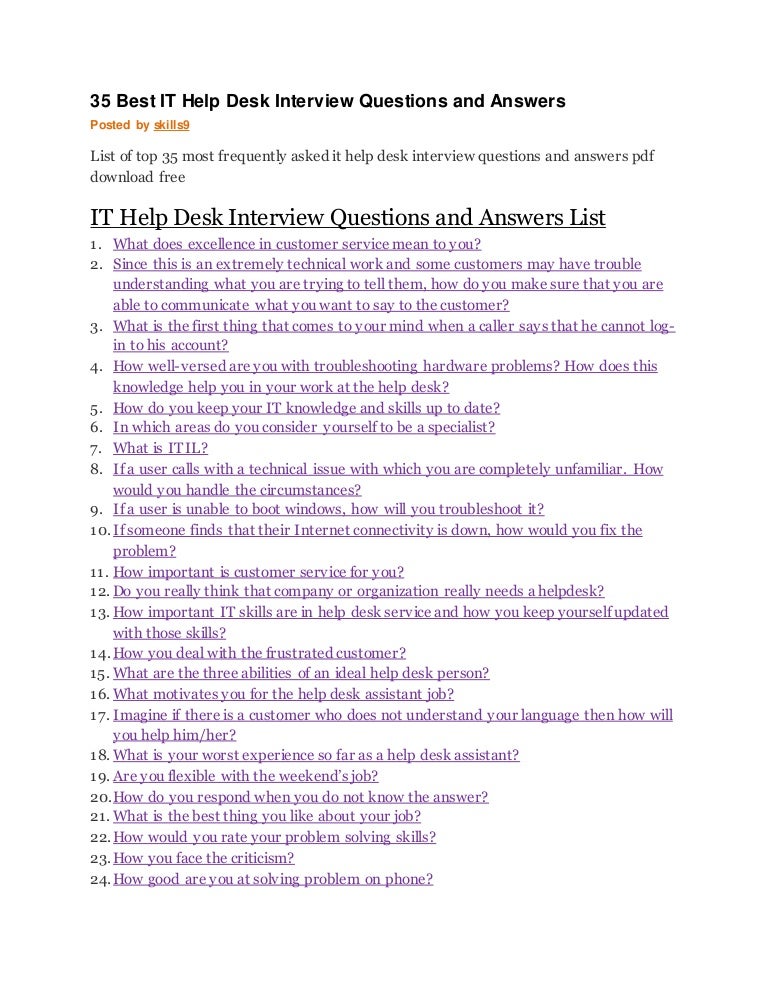 35 Best IT Help Desk Interview Questions and Answers
Posted by skills9

List of top 35 most frequently asked it help desk interview questions and answers pdf download free

IT Help Desk Interview Questions and Answers List
1. What does excellence in customer service mean to you?
2. Since this is an extremely technical work and some customers may have trouble understanding what you are trying to tell them, how do you make sure that you are able to communicate what you want to say to the customer?
3. What is the first thing that comes to your mind when a caller says that he cannot log-in to his account?
4. How well-versed are you with troubleshooting hardware problems? How does this knowledge help you in your work at the help desk?
5. How do you keep your IT knowledge and skills up to date?
6. In which areas do you consider yourself to be a specialist?
7. What is ITIL?
8. If a user calls with a technical issue with which you are completely unfamiliar. How would you handle the circumstances?
9. If a user is unable to boot windows, how will you troubleshoot it?
10. If someone finds that their Internet connectivity is down, how would you fix the problem?
11. How important is customer service for you?
12. Do you really think that company or organization really needs a helpdesk?
13. How important IT skills are in help desk service and how you keep yourself updated with those skills?
14. How you deal with the frustrated customer?
15. What are the three abilities of an ideal help desk person?
16. What motivates you for the help desk assistant job?
17. Imagine if there is a customer who does not understand your language then how will you help him/her?
18. What is your worst experience so far as a help desk assistant?
19. Are you flexible with the weekend's job?
20. How do you respond when you do not know the answer?
21. What is the best thing you like about your job?
22. How would you rate your problem solving skills?
23. How you face the criticism?
24. How good are you at solving problem on phone?